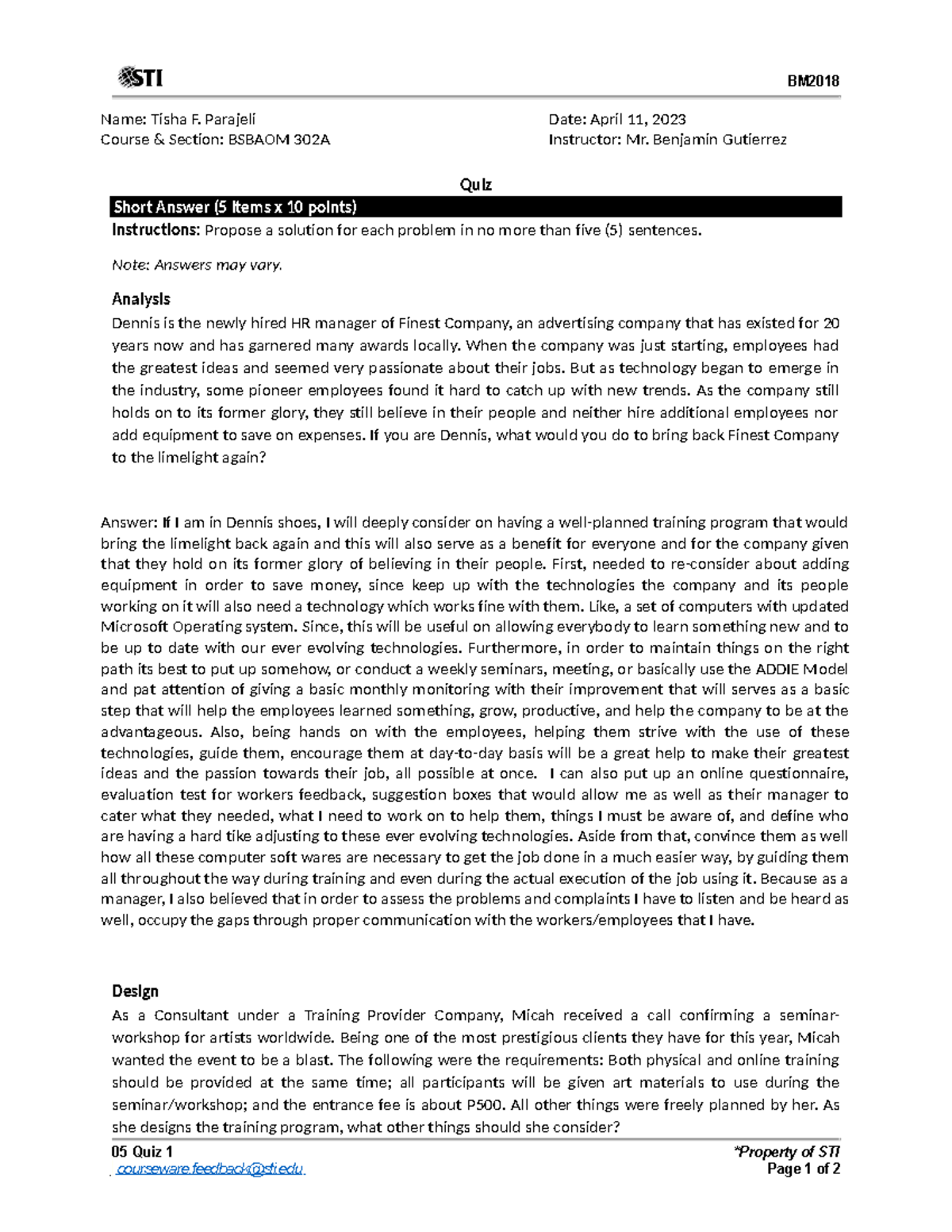 STI BM2018

Name: Tisha F. Parajeli
Course & Section: BSBAOM 302A

Date: April 11, 2023
Instructor: Mr. Benjamin Gutierrez

Quiz

Short Answer (5 items x 10 points)

Instructions: Propose a solution for each problem in no more than five (5) sentences.

Note: Answers may vary.

Analysis

Dennis is the newly hired HR manager of Finest Company, an advertising company that has existed for 20 years now and has garnered many awards locally. When the company was just starting, employees had the greatest ideas and seemed very passionate about their jobs. But as technology began to emerge in the industry, some pioneer employees found it hard to catch up with new trends. As the company still holds on to its former glory, they still believe in their people and neither hire additional employees nor add equipment to save on expenses. If you are Dennis, what would you do to bring back Finest Company to the limelight again?

Answer: If I am in Dennis shoes, I will deeply consider on having a well-planned training program that would bring the limelight back again and this will also serve as a benefit for everyone and for the company given that they hold on its former glory of believing in their people. First, needed to re-consider about adding equipment in order to save money, since keep up with the technologies the company and its people working on it will also need a technology which works fine with them. Like, a set of computers with updated Microsoft Operating system. Since, this will be useful on allowing everybody to learn something new and to be up to date with our ever evolving technologies. Furthermore, in order to maintain things on the right path its best to put up somehow, or conduct a weekly seminars, meeting, or basically use the ADDIE Model and pat attention of giving a basic monthly monitoring with their improvement that will serves as a basic step that will help the employees learned something, grow, productive, and help the company to be at the advantageous. Also, being hands on with the employees, helping them strive with the use of these technologies, guide them, encourage them at day-to-day basis will be a great help to make their greatest ideas and the passion towards their job, all possible at once. I can also put up an online questionnaire, evaluation test for workers feedback, suggestion boxes that would allow me as well as their manager to cater what they needed, what I need to work on to help them, things I must be aware of, and define who are having a hard tike adjusting to these ever evolving technologies. Aside from that, convince them as well how all these computer soft wares are necessary to get the job done in a much easier way, by guiding them all throughout the way during training and even during the actual execution of the job using it. Because as a manager, I also believed that in order to assess the problems and complaints I have to listen and be heard as well, occupy the gaps through proper communication with the workers/employees that I have.

Design

As a Consultant under a Training Provider Company, Micah received a call confirming a seminar-workshop for artists worldwide. Being one of the most prestigious clients they have for this year, Micah wanted the event to be a blast. The following were the requirements: Both physical and online training should be provided at the same time; all participants will be given art materials to use during the seminar/workshop; and the entrance fee is about P500. All other things were freely planned by her. As she designs the training program, what other things should she consider?

05 Quiz 1
courseware.feedback@sti.edu

*Property of STI
Page 1 of 2